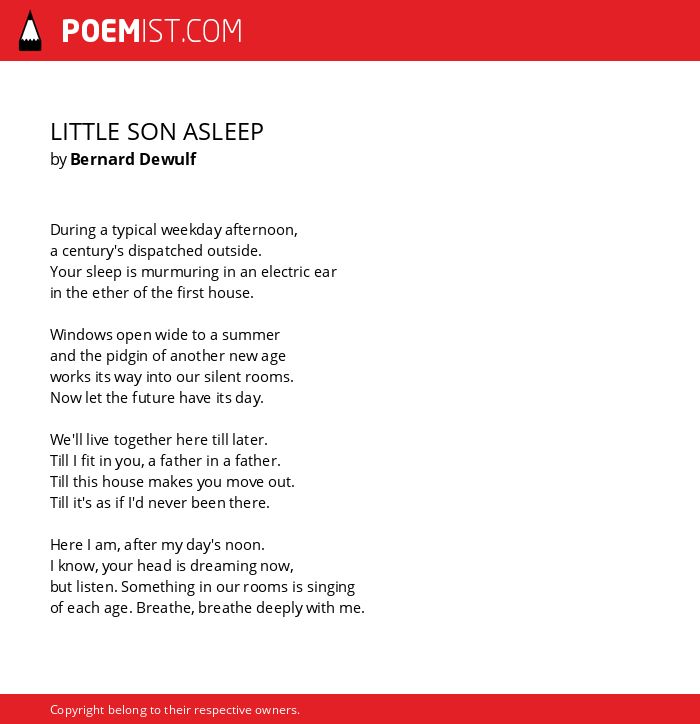 POEMIST.COM

LITTLE SON ASLEEP
by Bernard Dewulf

During a typical weekday afternoon,
a century's dispatched outside.
Your sleep is murmuring in an electric ear
in the ether of the first house.

Windows open wide to a summer
and the pidgin of another new age
works its way into our silent rooms.
Now let the future have its day.

We'll live together here till later.
Till I fit in you, a father in a father.
Till this house makes you move out.
Till it's as if I'd never been there.

Here I am, after my day's noon.
I know, your head is dreaming now,
but listen. Something in our rooms is singing
of each age. Breathe, breathe deeply with me.

Copyright belong to their respective owners.